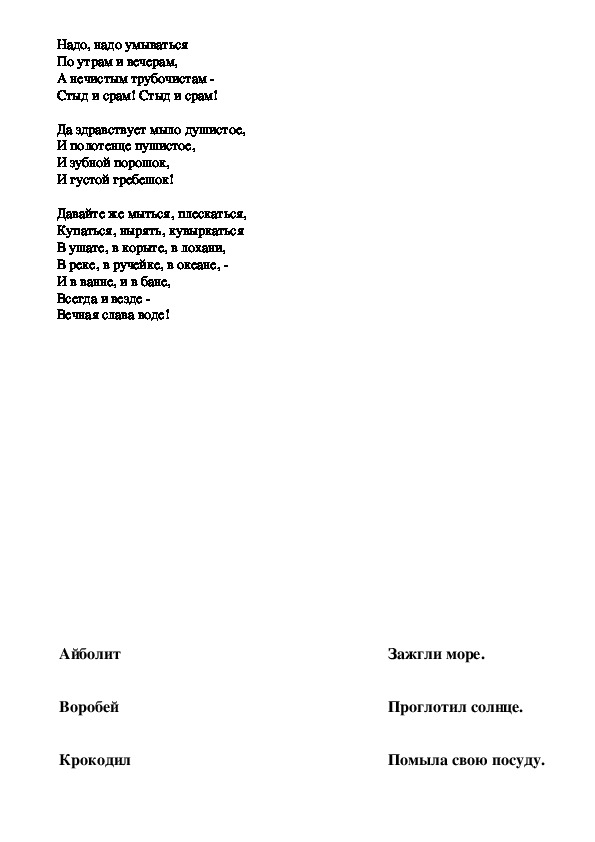 Надо, надо умываться
По утрам и вечерам,
А нечистым трубочистам -
Стыд и срам! Стыд и срам!

Да здравствует мыло душистое,
И полотенце пушистое,
И зубной порошок,
И густой гребешок!

Давайте же мыться, плескаться,
Купаться, нырять, кувыркаться
В ушате, в корыте, в лохани,
В реке, в ручейке, в океане, -
И в ванне, и в бане,
Всегда и везде -
Вечная слава воде!

Айболит

Воробей

Крокодил

Зажгли море.

Проглотил солнце.

Помыла свою посуду.